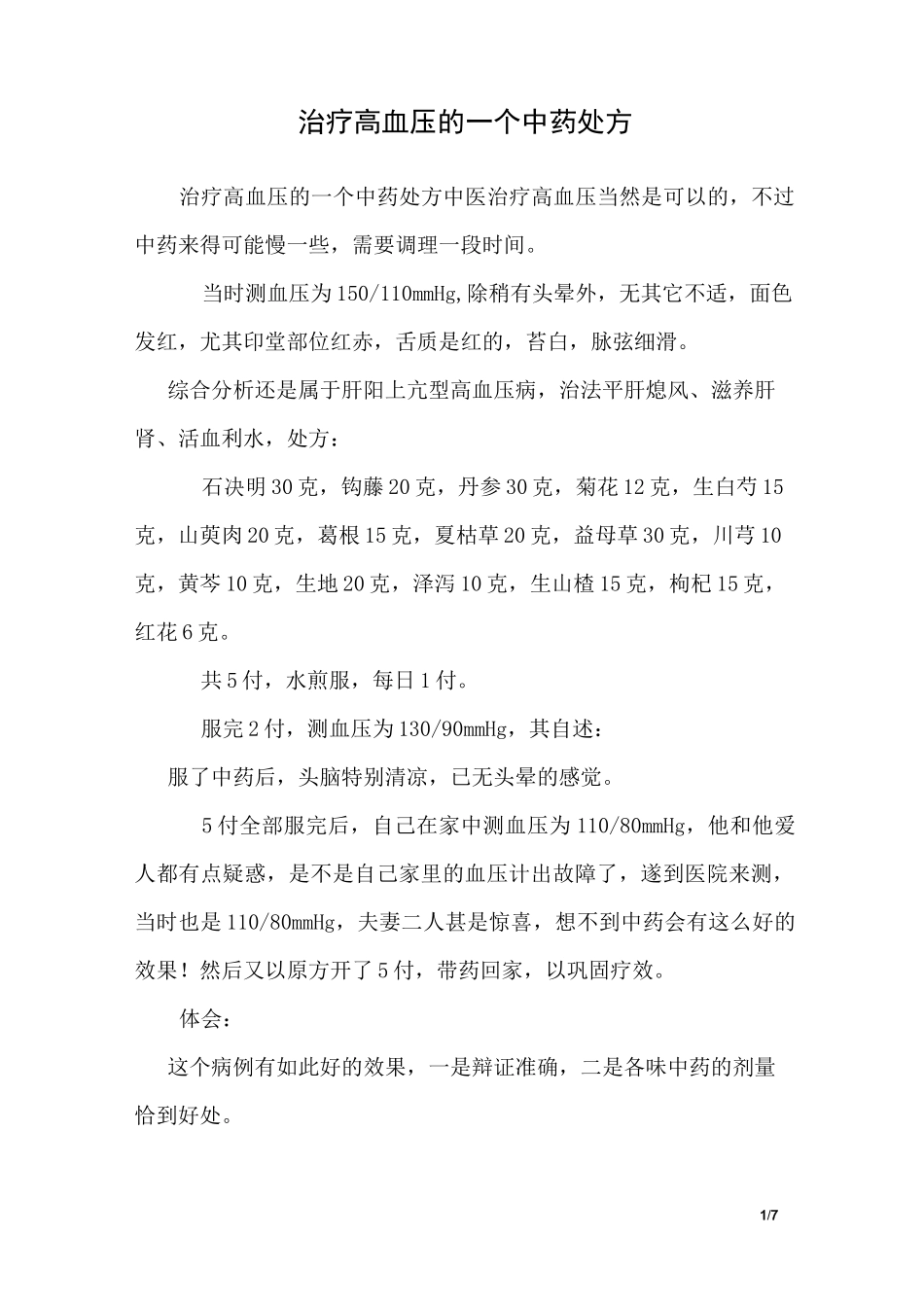 治疗高血压的一个中药处方

治疗高血压的一个中药处方中医治疗高血压当然是可以的，不过中药来得可能慢一些，需要调理一段时间。

当时测血压为150/110mmHg,除稍有头晕外，无其它不适，面色发红，尤其印堂部位红赤，舌质是红的，苔白，脉弦细滑。

综合分析还是属于肝阳上亢型高血压病，治法平肝熄风、滋养肝肾、活血利水，处方：

石决明30克，钩藤20克，丹参30克，菊花12克，生白芍15克，山萸肉20克，葛根15克，夏枯草20克，益母草30克，川芎10克，黄芩10克，生地20克，泽泻10克，生山楂15克，枸杞15克，红花6克。

共5付，水煎服，每日1付。

服完2付，测血压为130/90mmHg，其自述：

服了中药后，头脑特别清凉，已无头晕的感觉。

5付全部服完后，自己在家中测血压为110/80mmHg，他和他爱人都有点疑惑，是不是自己家里的血压计出故障了，遂到医院来测，当时也是110/80mmHg，夫妻二人甚是惊喜，想不到中药会有这么好的效果！然后又以原方开了5付，带药回家，以巩固疗效。

体会：

这个病例有如此好的效果，一是辩证准确，二是各味中药的剂量恰到好处。

1/7